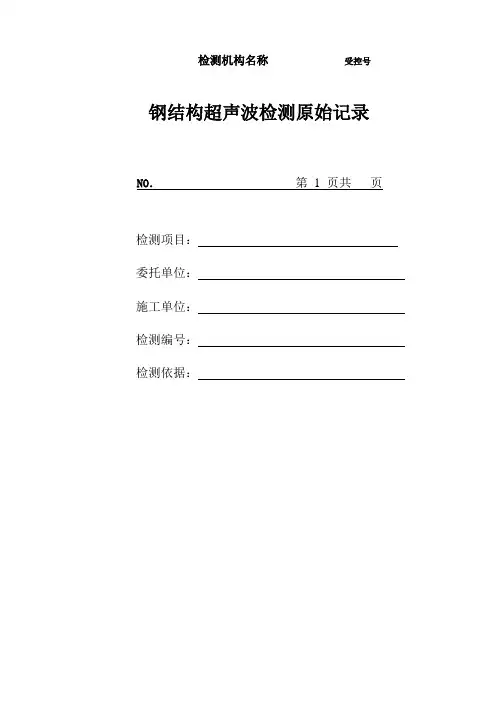 检测机构名称 受控号

钢结构超声波检测原始记录

NO. 第 1 页共 页

检测项目：

委托单位：

施工单位：

检测编号：

检测依据：